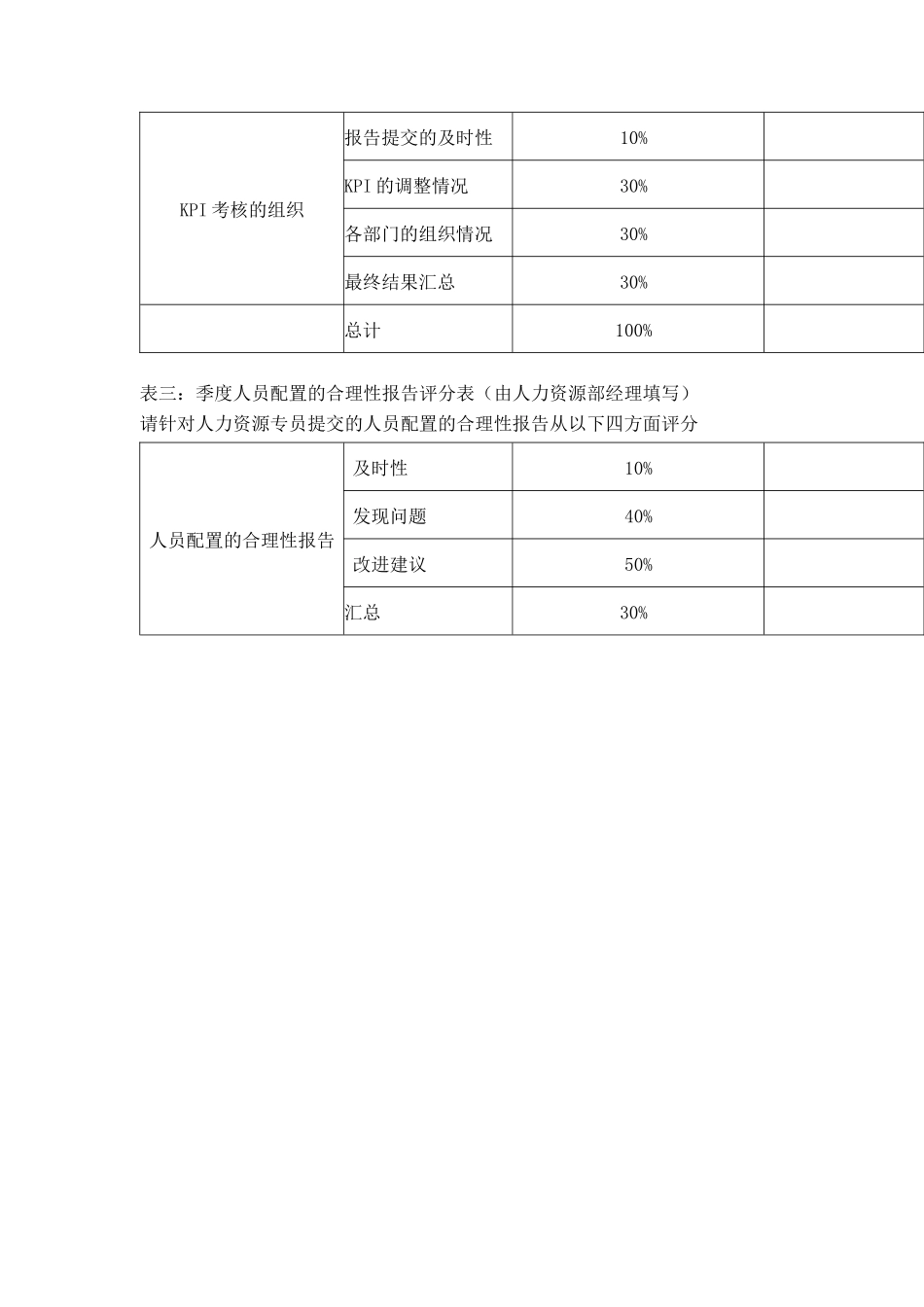 | KPI 考核的组织 | 报告提交的及时性 | 10% | |
|---|---|---|---|
| | KPI 的调整情况 | 30% | |
| | 各部门的组织情况 | 30% | |
| | 最终结果汇总 | 30% | |
| | 总计 | 100% | |

表三：季度人员配置的合理性报告评分表（由人力资源部经理填写）
请针对人力资源专员提交的人员配置的合理性报告从以下四方面评分

| 人员配置的合理性报告 | 及时性 | 10% | |
|---|---|---|---|
| | 发现问题 | 40% | |
| | 改进建议 | 50% | |
| | 汇总 | 30% | |